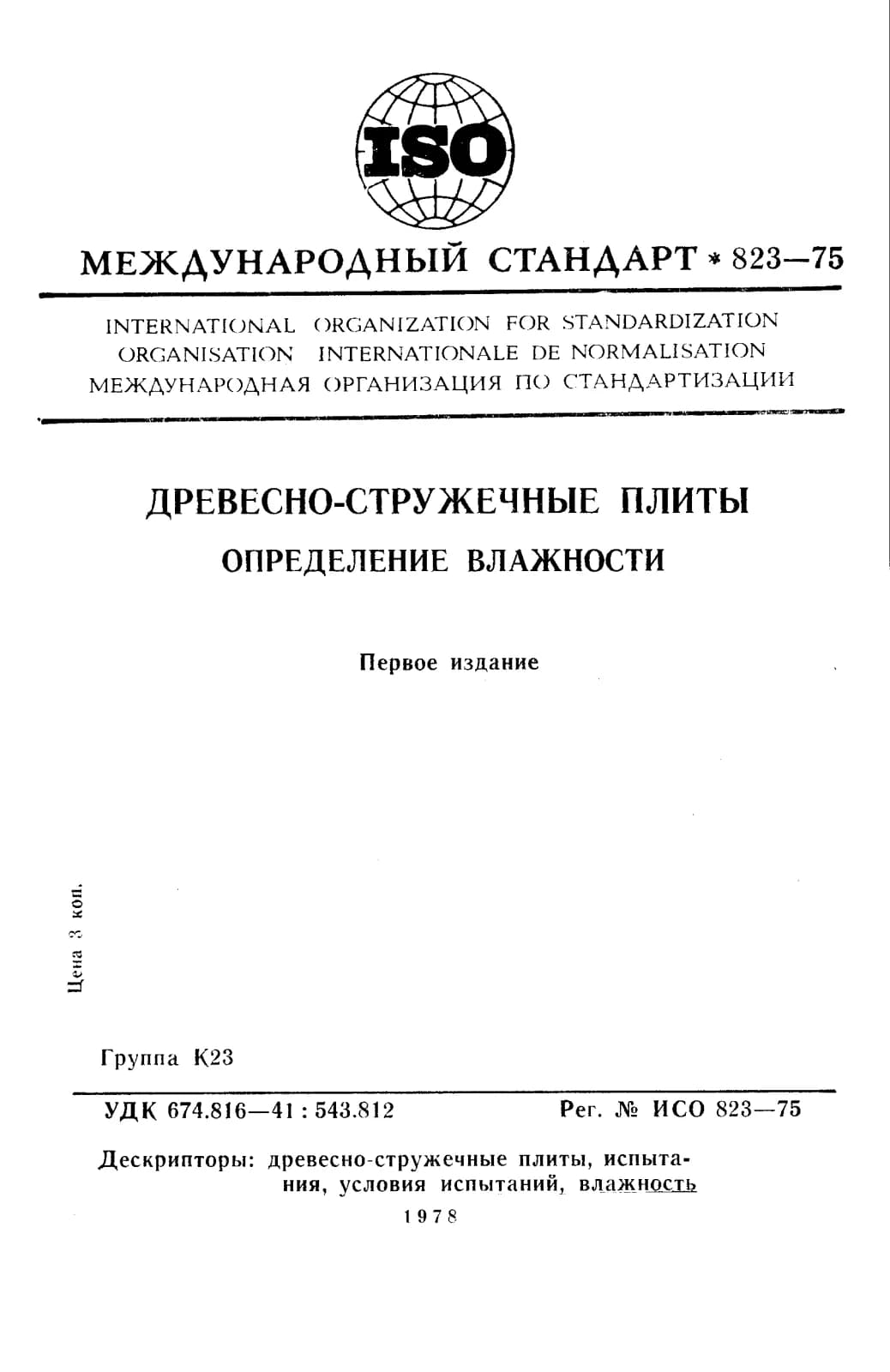 ISO

МЕЖДУНАРОДНЫЙ СТАНДАРТ * 823—75

INTERNATIONAL ORGANIZATION FOR STANDARDIZATION
ORGANISATION INTERNATIONALE DE NORMALISATION
МЕЖДУНАРОДНАЯ ОРГАНИЗАЦИЯ ПО СТАНДАРТИЗАЦИИ

ДРЕВЕСНО-СТРУЖЕЧНЫЕ ПЛИТЫ

ОПРЕДЕЛЕНИЕ ВЛАЖНОСТИ

Первое издание

Цена 3 коп.

Группа К23

УДК 674.816—41 : 543.812 Рег. № ИСО 823—75

Дескрипторы: древесно-стружечные плиты, испытания, условия испытаний, влажность

1978